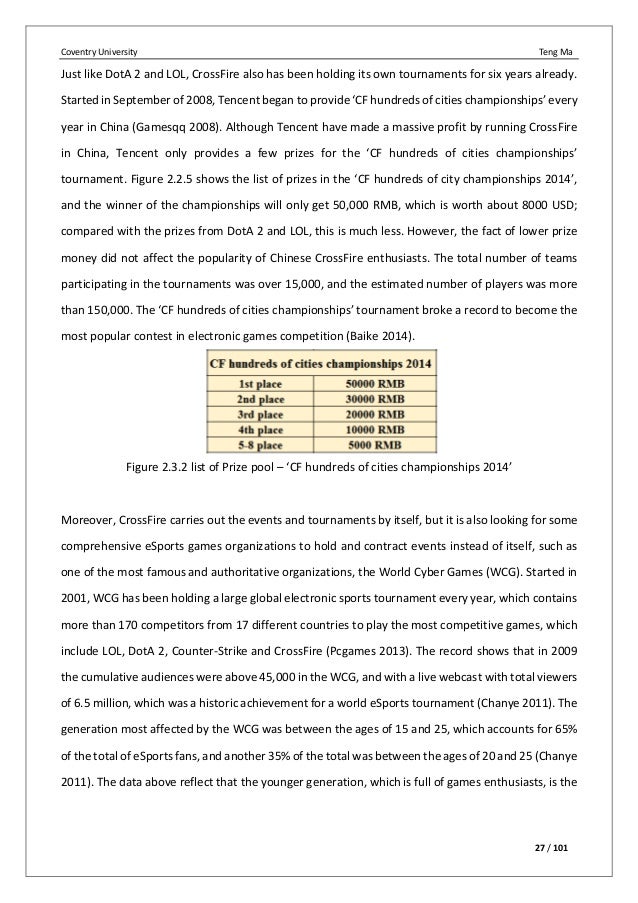 Coventry University Teng Ma

Just like DotA 2 and LOL, CrossFire also has been holding its own tournaments for six years already. Started in September of 2008, Tencent began to provide 'CF hundreds of cities championships' every year in China (Gamesqq 2008). Although Tencent have made a massive profit by running CrossFire in China, Tencent only provides a few prizes for the 'CF hundreds of cities championships' tournament. Figure 2.2.5 shows the list of prizes in the 'CF hundreds of city championships 2014', and the winner of the championships will only get 50,000 RMB, which is worth about 8000 USD; compared with the prizes from DotA 2 and LOL, this is much less. However, the fact of lower prize money did not affect the popularity of Chinese CrossFire enthusiasts. The total number of teams participating in the tournaments was over 15,000, and the estimated number of players was more than 150,000. The 'CF hundreds of cities championships' tournament broke a record to become the most popular contest in electronic games competition (Baike 2014).

| CF hundreds of cities championships 2014 | |
|---|---|
| 1st place | 50000 RMB |
| 2nd place | 30000 RMB |
| 3rd place | 20000 RMB |
| 4th place | 10000 RMB |
| 5-8 place | 5000 RMB |

Figure 2.3.2 list of Prize pool – 'CF hundreds of cities championships 2014'

Moreover, CrossFire carries out the events and tournaments by itself, but it is also looking for some comprehensive eSports games organizations to hold and contract events instead of itself, such as one of the most famous and authoritative organizations, the World Cyber Games (WCG). Started in 2001, WCG has been holding a large global electronic sports tournament every year, which contains more than 170 competitors from 17 different countries to play the most competitive games, which include LOL, DotA 2, Counter-Strike and CrossFire (Pcgames 2013). The record shows that in 2009 the cumulative audiences were above 45,000 in the WCG, and with a live webcast with total viewers of 6.5 million, which was a historic achievement for a world eSports tournament (Chanye 2011). The generation most affected by the WCG was between the ages of 15 and 25, which accounts for 65% of the total of eSports fans, and another 35% of the total was between the ages of 20 and 25 (Chanye 2011). The data above reflect that the younger generation, which is full of games enthusiasts, is the

27 / 101